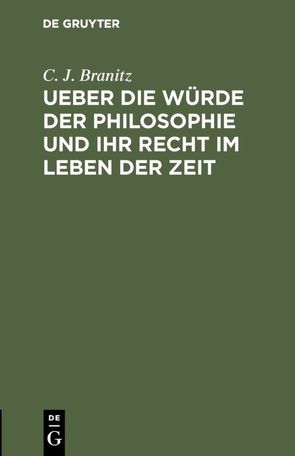 DE GRUYTER

C. J. Branitz

UEBER DIE WÜRDE DER PHILOSOPHIE UND IHR RECHT IM LEBEN DER ZEIT

DE G